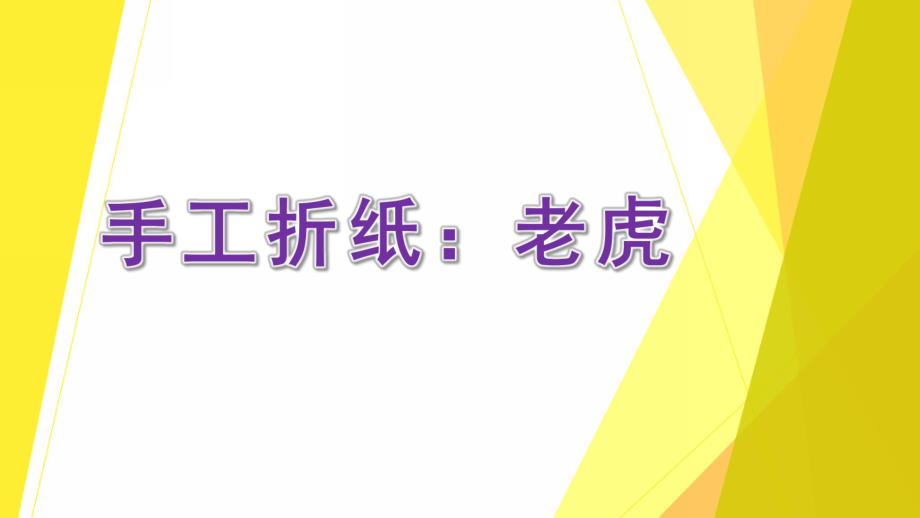 手工折纸：老虎